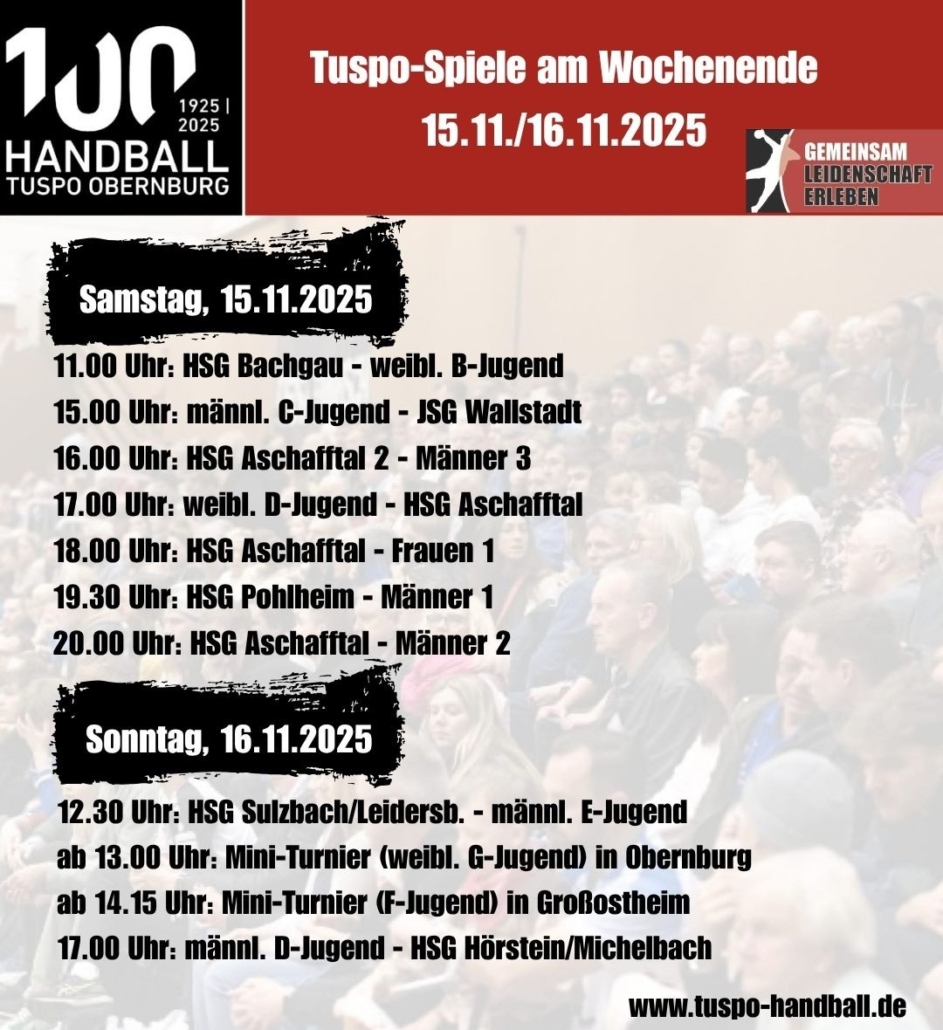 100
1925 | 2025
HANDBALL
TUSPO OBERNBURG

Tuspo-Spiele am Wochenende
15.11./16.11.2025

GEMEINSAM
LEIDENSCHAFT
ERLEBEN

Samstag, 15.11.2025

11.00 Uhr: HSG Bachgau - weibl. B-Jugend
15.00 Uhr: männl. C-Jugend - JSG Wallstadt
16.00 Uhr: HSG Aschafftal 2 - Männer 3
17.00 Uhr: weibl. D-Jugend - HSG Aschafftal
18.00 Uhr: HSG Aschafftal - Frauen 1
19.30 Uhr: HSG Pohlheim - Männer 1
20.00 Uhr: HSG Aschafftal - Männer 2

Sonntag, 16.11.2025

12.30 Uhr: HSG Sulzbach/Leidersb. - männl. E-Jugend
ab 13.00 Uhr: Mini-Turnier (weibl. G-Jugend) in Obernburg
ab 14.15 Uhr: Mini-Turnier (F-Jugend) in Großostheim
17.00 Uhr: männl. D-Jugend - HSG Hörstein/Michelbach

www.tuspo-handball.de